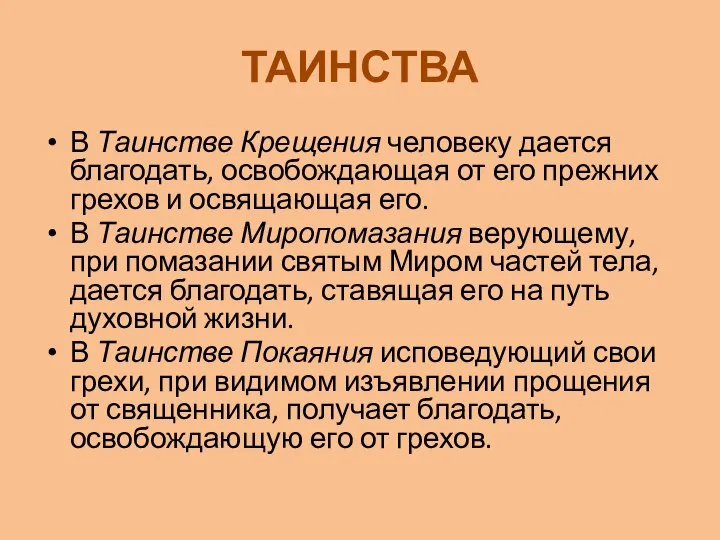 ТАИНСТВА

• В Таинстве Крещения человеку дается благодать, освобождающая от его прежних грехов и освящающая его.
• В Таинстве Миропомазания верующему, при помазании святым Миром частей тела, дается благодать, ставящая его на путь духовной жизни.
• В Таинстве Покаяния исповедующий свои грехи, при видимом изъявлении прощения от священника, получает благодать, освобождающую его от грехов.